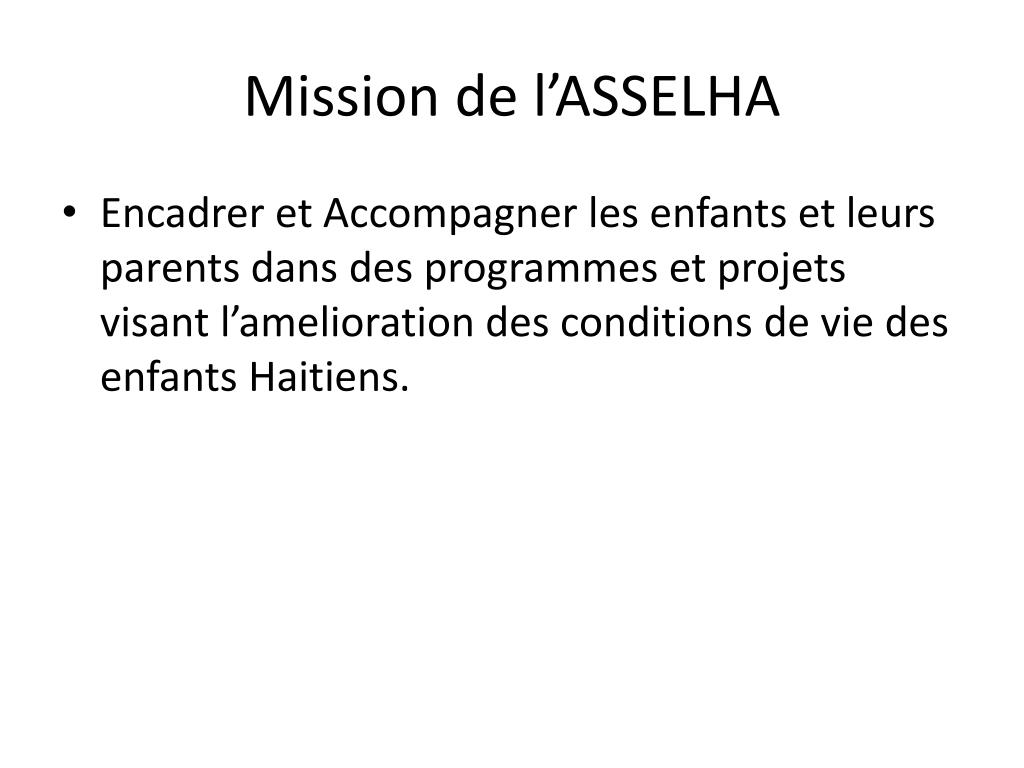 Mission de l’ASSELHA

• Encadrer et Accompagner les enfants et leurs parents dans des programmes et projets visant l’amelioration des conditions de vie des enfants Haitiens.